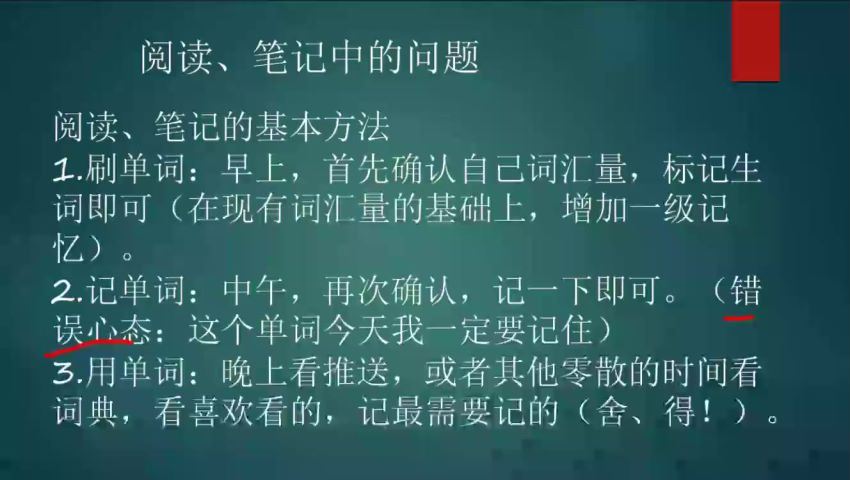 阅读、笔记中的问题

阅读、笔记的基本方法
1.刷单词：早上，首先确认自己词汇量，标记生词即可（在现有词汇量的基础上，增加一级记忆）。
2.记单词：中午，再次确认，记一下即可。（错误心态：这个单词今天我一定要记住）
3.用单词：晚上看推送，或者其他零散的时间看词典，看喜欢看的，记最需要记的（舍、得！）。